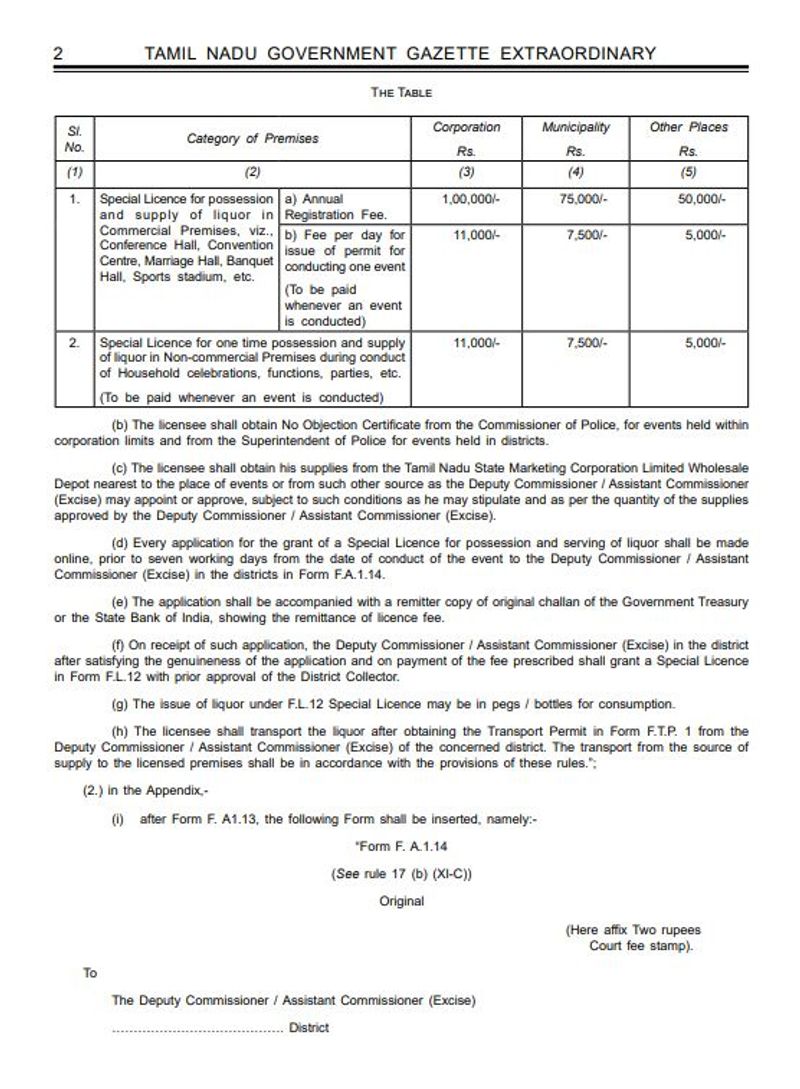 2 TAMIL NADU GOVERNMENT GAZETTE EXTRAORDINARY

THE TABLE

| Sl. No. | Category of Premises | | Corporation Rs. | Municipality Rs. | Other Places Rs. |
|---|---|---|---|---|---|
| (1) | (2) | | (3) | (4) | (5) |
| 1. | Special Licence for possession and supply of liquor in Commercial Premises, viz., Conference Hall, Convention Centre, Marriage Hall, Banquet Hall, Sports stadium, etc. | a) Annual Registration Fee. | 1,00,000/- | 75,000/- | 50,000/- |
| | | b) Fee per day for issue of permit for conducting one event (To be paid whenever an event is conducted) | 11,000/- | 7,500/- | 5,000/- |
| 2. | Special Licence for one time possession and supply of liquor in Non-commercial Premises during conduct of Household celebrations, functions, parties, etc. (To be paid whenever an event is conducted) | | 11,000/- | 7,500/- | 5,000/- |

(b) The licensee shall obtain No Objection Certificate from the Commissioner of Police, for events held within corporation limits and from the Superintendent of Police for events held in districts.

(c) The licensee shall obtain his supplies from the Tamil Nadu State Marketing Corporation Limited Wholesale Depot nearest to the place of events or from such other source as the Deputy Commissioner / Assistant Commissioner (Excise) may appoint or approve, subject to such conditions as he may stipulate and as per the quantity of the supplies approved by the Deputy Commissioner / Assistant Commissioner (Excise).

(d) Every application for the grant of a Special Licence for possession and serving of liquor shall be made online, prior to seven working days from the date of conduct of the event to the Deputy Commissioner / Assistant Commissioner (Excise) in the districts in Form F.A.1.14.

(e) The application shall be accompanied with a remitter copy of original challan of the Government Treasury or the State Bank of India, showing the remittance of licence fee.

(f) On receipt of such application, the Deputy Commissioner / Assistant Commissioner (Excise) in the district after satisfying the genuineness of the application and on payment of the fee prescribed shall grant a Special Licence in Form F.L.12 with prior approval of the District Collector.

(g) The issue of liquor under F.L.12 Special Licence may be in pegs / bottles for consumption.

(h) The licensee shall transport the liquor after obtaining the Transport Permit in Form F.T.P. 1 from the Deputy Commissioner / Assistant Commissioner (Excise) of the concerned district. The transport from the source of supply to the licensed premises shall be in accordance with the provisions of these rules.";

(2.) in the Appendix,-

(i) after Form F. A1.13, the following Form shall be inserted, namely:-

"Form F. A.1.14

(See rule 17 (b) (XI-C))

Original

(Here affix Two rupees Court fee stamp).

To

The Deputy Commissioner / Assistant Commissioner (Excise)

.......................................... District